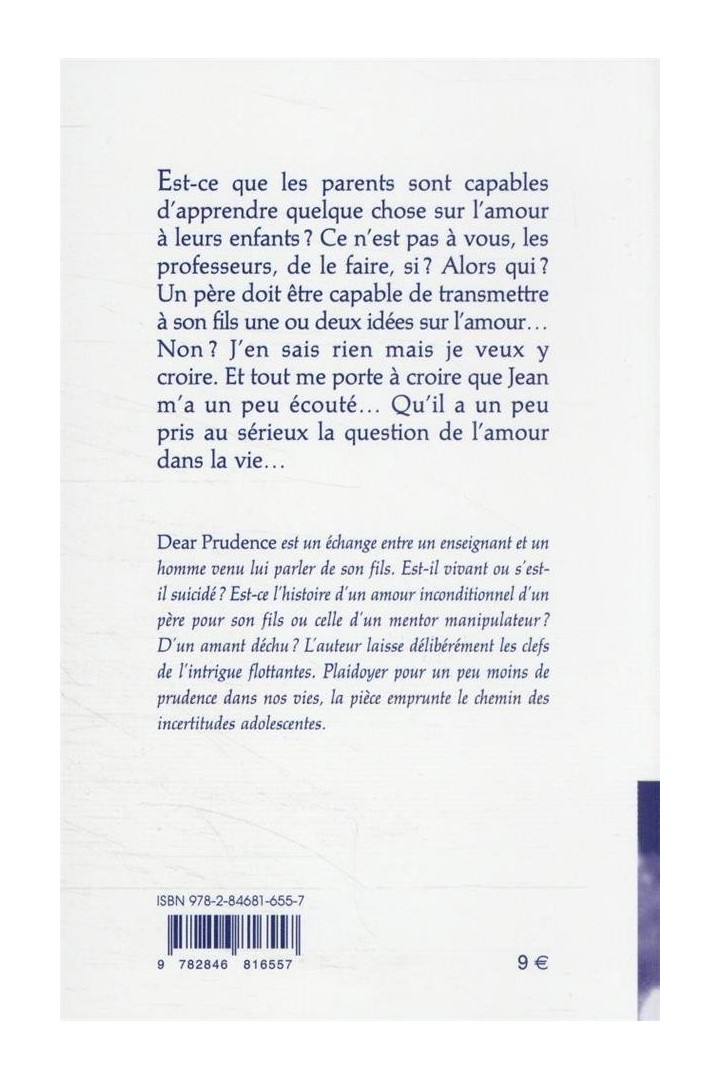 Est-ce que les parents sont capables d'apprendre quelque chose sur l'amour à leurs enfants ? Ce n'est pas à vous, les professeurs, de le faire, si ? Alors qui ? Un père doit être capable de transmettre à son fils une ou deux idées sur l'amour… Non ? J'en sais rien mais je veux y croire. Et tout me porte à croire que Jean m'a un peu écouté… Qu'il a un peu pris au sérieux la question de l'amour dans la vie…

Dear Prudence est un échange entre un enseignant et un homme venu lui parler de son fils. Est-il vivant ou s'est-il suicidé ? Est-ce l'histoire d'un amour inconditionnel d'un père pour son fils ou celle d'un mentor manipulateur ? D'un amant déchu ? L'auteur laisse délibérément les clefs de l'intrigue flottantes. Plaidoyer pour un peu moins de prudence dans nos vies, la pièce emprunte le chemin des incertitudes adolescentes.

ISBN 978-2-84681-655-7

9 782846 816557

9 €